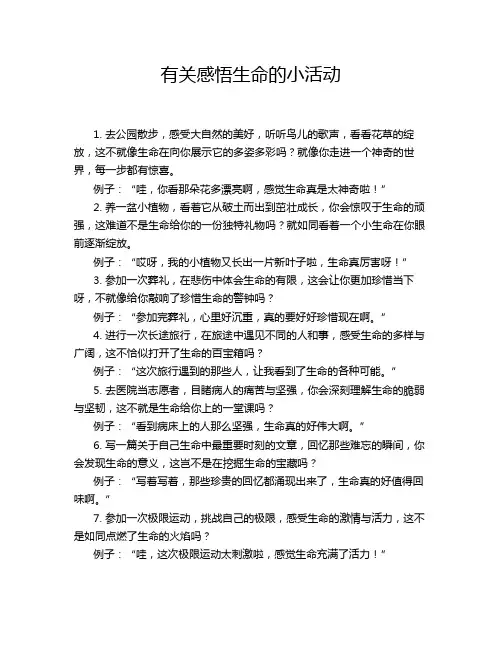 有关感悟生命的小活动

1. 去公园散步，感受大自然的美好，听听鸟儿的歌声，看看花草的绽放，这不就像生命在向你展示它的多姿多彩吗？就像你走进一个神奇的世界，每一步都有惊喜。

例子：“哇，你看那朵花多漂亮啊，感觉生命真是太神奇啦！”

2. 养一盆小植物，看着它从破土而出到茁壮成长，你会惊叹于生命的顽强，这难道不是生命给你的一份独特礼物吗？就如同看着一个小生命在你眼前逐渐绽放。

例子：“哎呀，我的小植物又长出一片新叶子啦，生命真厉害呀！”

3. 参加一次葬礼，在悲伤中体会生命的有限，这会让你更加珍惜当下呀，不就像给你敲响了珍惜生命的警钟吗？

例子：“参加完葬礼，心里好沉重，真的要好好珍惜现在啊。”

4. 进行一次长途旅行，在旅途中遇见不同的人和事，感受生命的多样与广阔，这不恰似打开了生命的百宝箱吗？

例子：“这次旅行遇到的那些人，让我看到了生命的各种可能。”

5. 去医院当志愿者，目睹病人的痛苦与坚强，你会深刻理解生命的脆弱与坚韧，这不就是生命给你上的一堂课吗？

例子：“看到病床上的人那么坚强，生命真的好伟大啊。”

6. 写一篇关于自己生命中最重要时刻的文章，回忆那些难忘的瞬间，你会发现生命的意义，这岂不是在挖掘生命的宝藏吗？

例子：“写着写着，那些珍贵的回忆都涌现出来了，生命真的好值得回味啊。”

7. 参加一次极限运动，挑战自己的极限，感受生命的激情与活力，这不是如同点燃了生命的火焰吗？

例子：“哇，这次极限运动太刺激啦，感觉生命充满了活力！”